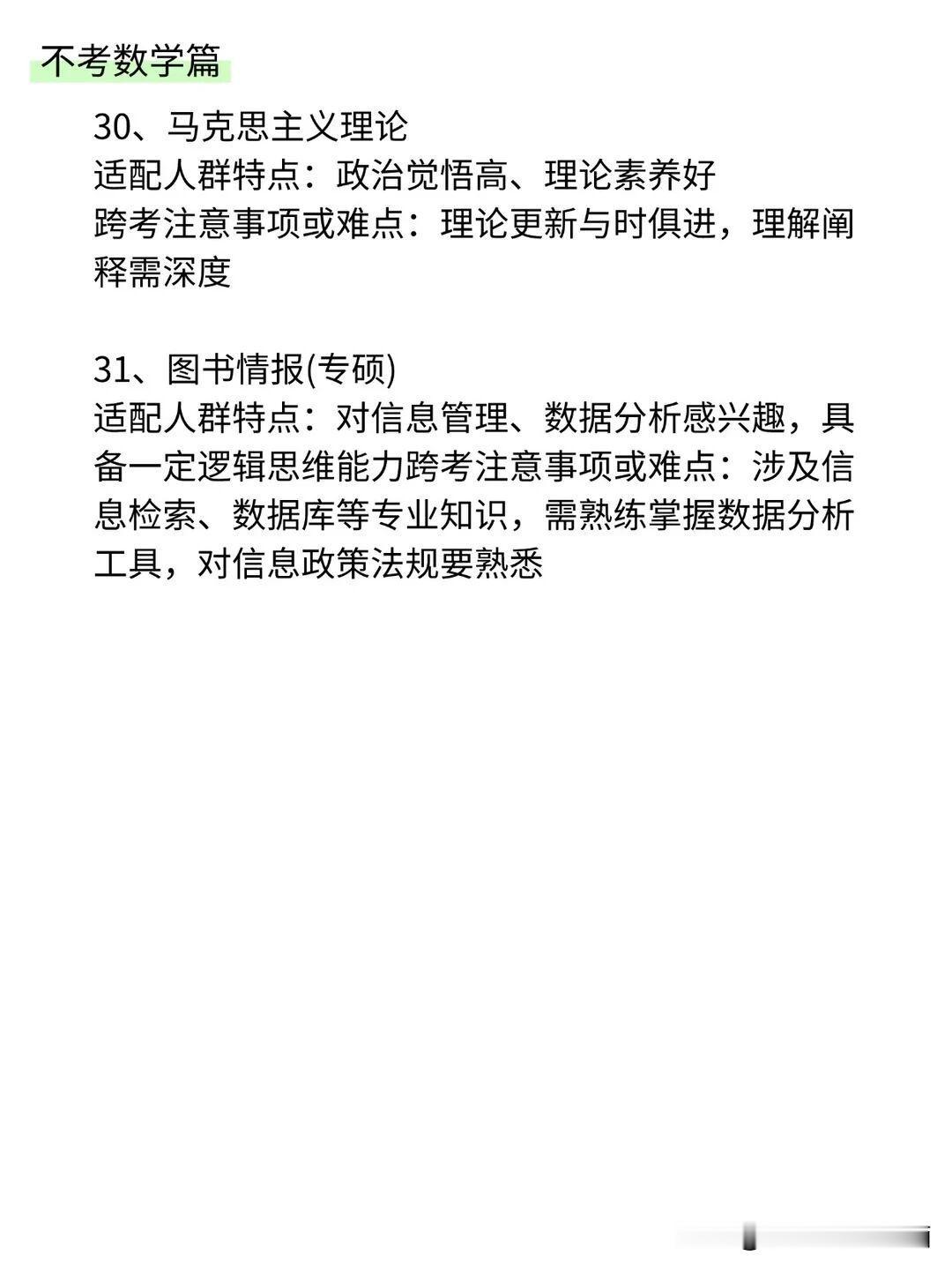 不考数学篇

30、马克思主义理论
适配人群特点：政治觉悟高、理论素养好
跨考注意事项或难点：理论更新与时俱进，理解阐释需深度

31、图书情报(专硕)
适配人群特点：对信息管理、数据分析感兴趣，具备一定逻辑思维能力跨考注意事项或难点：涉及信息检索、数据库等专业知识，需熟练掌握数据分析工具，对信息政策法规要熟悉